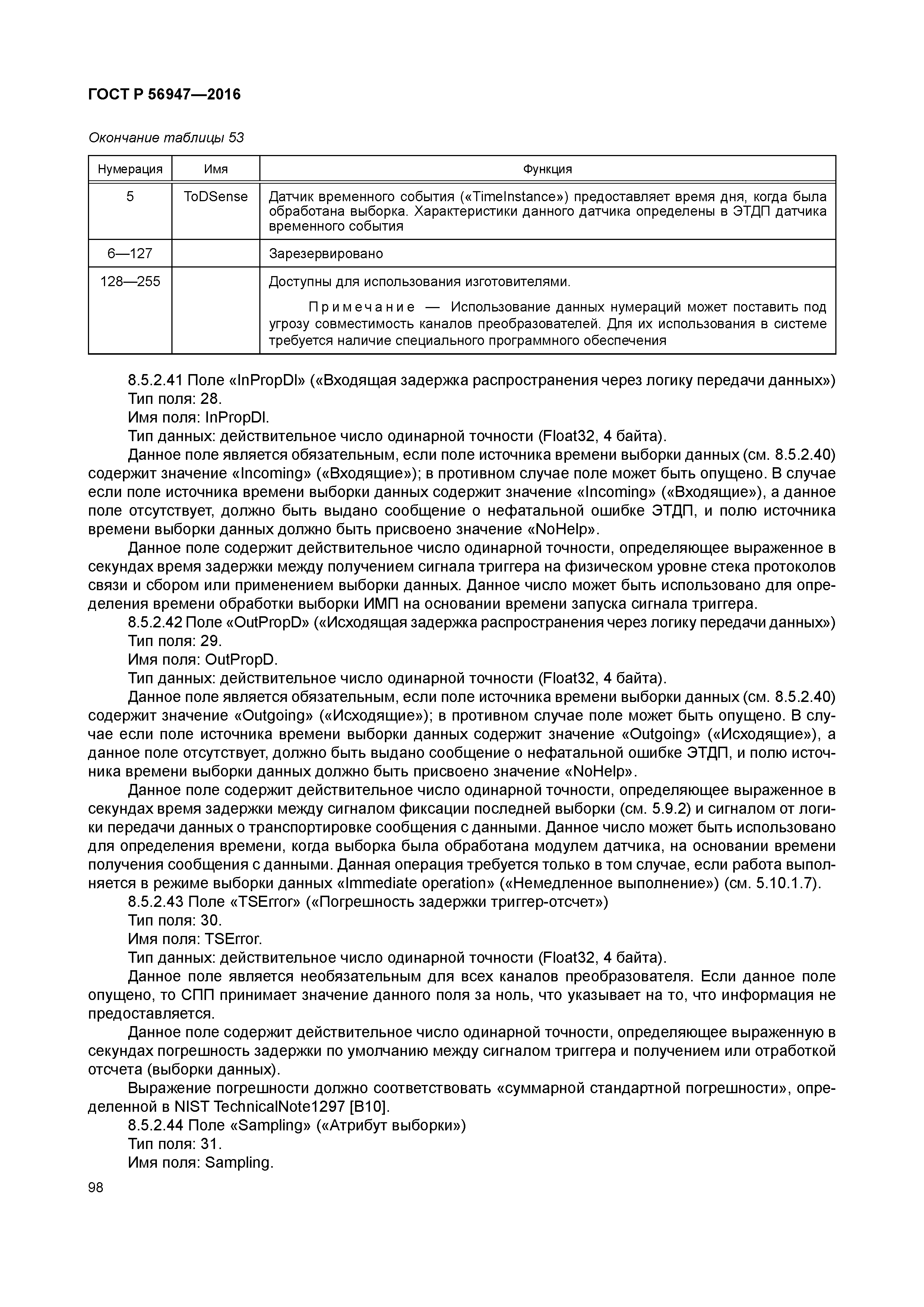 ГОСТ Р 56947—2016

Окончание таблицы 53

| Нумерация | Имя | Функция |
|---|---|---|
| 5 | ToDSense | Датчик временного события («TimeInstance») предоставляет время дня, когда была обработана выборка. Характеристики данного датчика определены в ЭТДП датчика временного события |
| 6—127 | | Зарезервировано |
| 128—255 | | Доступны для использования изготовителями. Примечание — Использование данных нумераций может поставить под угрозу совместимость каналов преобразователей. Для их использования в системе требуется наличие специального программного обеспечения |

8.5.2.41 Поле «InPropDl» («Входящая задержка распространения через логику передачи данных»)
Тип поля: 28.
Имя поля: InPropDl.
Тип данных: действительное число одинарной точности (Float32, 4 байта).
Данное поле является обязательным, если поле источника времени выборки данных (см. 8.5.2.40) содержит значение «Incoming» («Входящие»); в противном случае поле может быть опущено. В случае если поле источника времени выборки данных содержит значение «Incoming» («Входящие»), а данное поле отсутствует, должно быть выдано сообщение о нефатальной ошибке ЭТДП, и полю источника времени выборки данных должно быть присвоено значение «NoHelp».
Данное поле содержит действительное число одинарной точности, определяющее выраженное в секундах время задержки между получением сигнала триггера на физическом уровне стека протоколов связи и сбором или применением выборки данных. Данное число может быть использовано для определения времени обработки выборки ИМП на основании времени запуска сигнала триггера.
8.5.2.42 Поле «OutPropD» («Исходящая задержка распространения через логику передачи данных»)
Тип поля: 29.
Имя поля: OutPropD.
Тип данных: действительное число одинарной точности (Float32, 4 байта).
Данное поле является обязательным, если поле источника времени выборки данных (см. 8.5.2.40) содержит значение «Outgoing» («Исходящие»); в противном случае поле может быть опущено. В случае если поле источника времени выборки данных содержит значение «Outgoing» («Исходящие»), а данное поле отсутствует, должно быть выдано сообщение о нефатальной ошибке ЭТДП, и полю источника времени выборки данных должно быть присвоено значение «NoHelp».
Данное поле содержит действительное число одинарной точности, определяющее выраженное в секундах время задержки между сигналом фиксации последней выборки (см. 5.9.2) и сигналом от логики передачи данных о транспортировке сообщения с данными. Данное число может быть использовано для определения времени, когда выборка была обработана модулем датчика, на основании времени получения сообщения с данными. Данная операция требуется только в том случае, если работа выполняется в режиме выборки данных «Immediate operation» («Немедленное выполнение») (см. 5.10.1.7).
8.5.2.43 Поле «TSError» («Погрешность задержки триггер-отсчет»)
Тип поля: 30.
Имя поля: TSError.
Тип данных: действительное число одинарной точности (Float32, 4 байта).
Данное поле является необязательным для всех каналов преобразователя. Если данное поле опущено, то СПП принимает значение данного поля за ноль, что указывает на то, что информация не предоставляется.
Данное поле содержит действительное число одинарной точности, определяющее выраженную в секундах погрешность задержки по умолчанию между сигналом триггера и получением или отработкой отсчета (выборки данных).
Выражение погрешности должно соответствовать «суммарной стандартной погрешности», определенной в NIST TechnicalNote1297 [B10].
8.5.2.44 Поле «Sampling» («Атрибут выборки»)
Тип поля: 31.
Имя поля: Sampling.

98